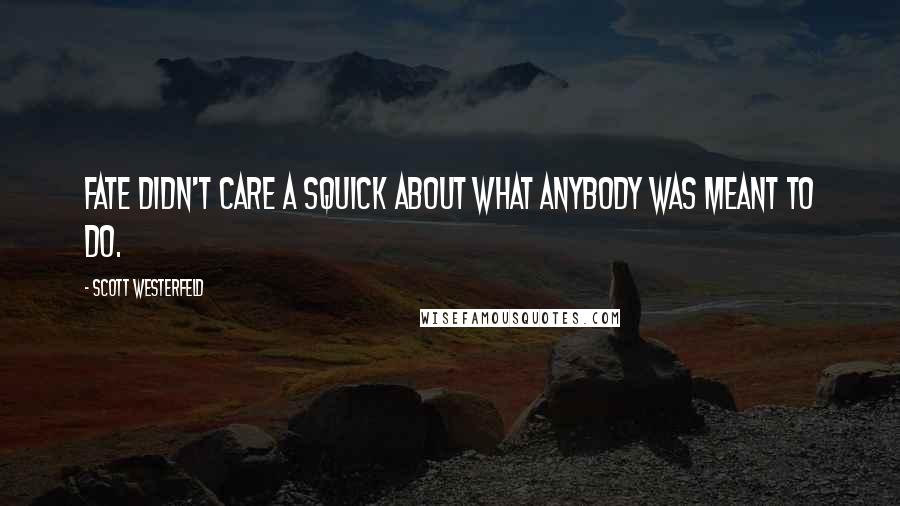 FATE DIDN'T CARE A SQUICK ABOUT WHAT ANYBODY WAS MEANT TO DO.

- SCOTT WESTERFELD

WISEFAMOUSQUOTES.COM